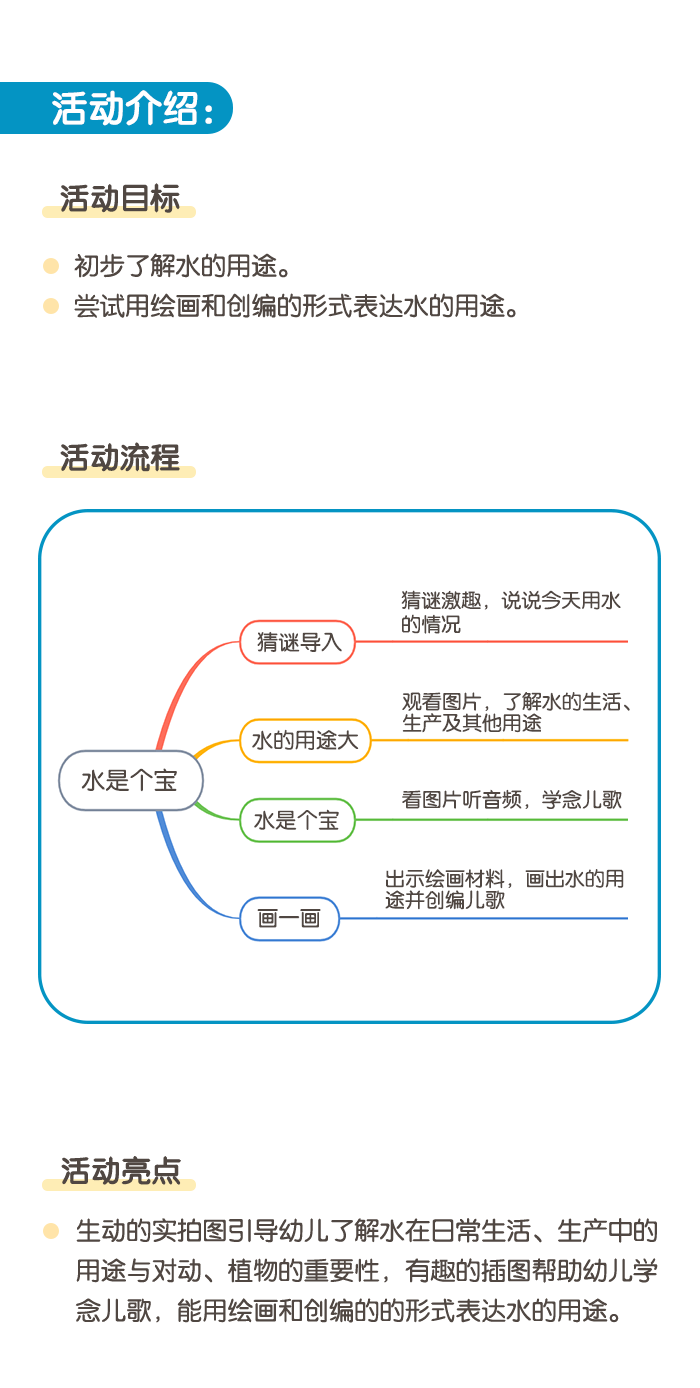 活动介绍：

活动目标

初步了解水的用途。
尝试用绘画和创编的形式表达水的用途。

活动流程

水是个宝

猜谜导入
猜谜激趣，说说今天用水的情况

水的用途大
观看图片，了解水的生活、生产及其他用途

水是个宝
看图片听音频，学念儿歌

画一画
出示绘画材料，画出水的用途并创编儿歌

活动亮点

生动的实拍图引导幼儿了解水在日常生活、生产中的用途与对动、植物的重要性，有趣的插图帮助幼儿学念儿歌，能用绘画和创编的的形式表达水的用途。